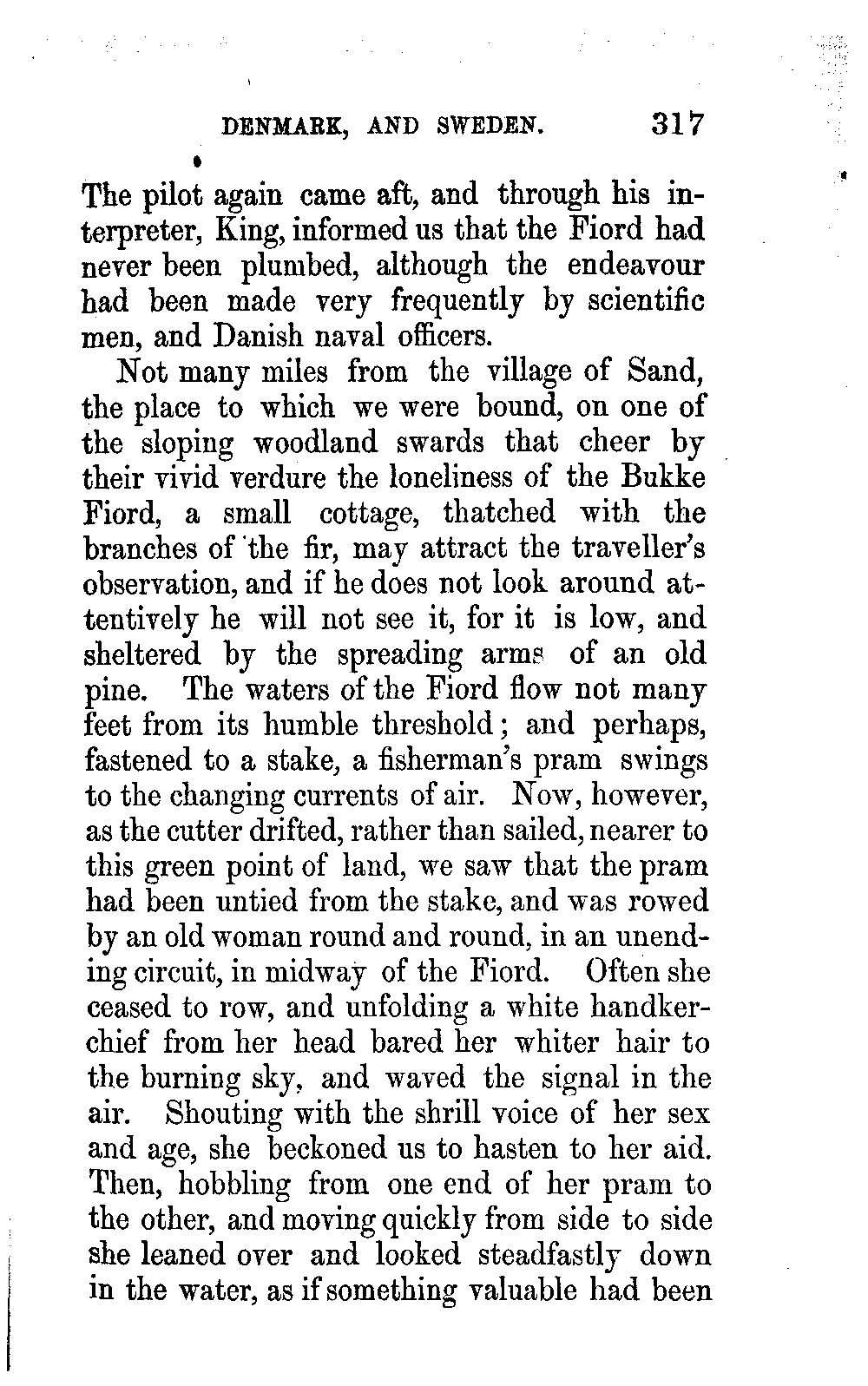 DENMARK, AND SWEDEN. 317

The pilot again came aft, and through his interpreter, King, informed us that the Fiord had never been plumbed, although the endeavour had been made very frequently by scientific men, and Danish naval officers.

Not many miles from the village of Sand, the place to which we were bound, on one of the sloping woodland swards that cheer by their vivid verdure the loneliness of the Bukke Fiord, a small cottage, thatched with the branches of the fir, may attract the traveller's observation, and if he does not look around attentively he will not see it, for it is low, and sheltered by the spreading arms of an old pine. The waters of the Fiord flow not many feet from its humble threshold; and perhaps, fastened to a stake, a fisherman's pram swings to the changing currents of air. Now, however, as the cutter drifted, rather than sailed, nearer to this green point of land, we saw that the pram had been untied from the stake, and was rowed by an old woman round and round, in an unending circuit, in midway of the Fiord. Often she ceased to row, and unfolding a white handkerchief from her head bared her whiter hair to the burning sky, and waved the signal in the air. Shouting with the shrill voice of her sex and age, she beckoned us to hasten to her aid. Then, hobbling from one end of her pram to the other, and moving quickly from side to side she leaned over and looked steadfastly down in the water, as if something valuable had been